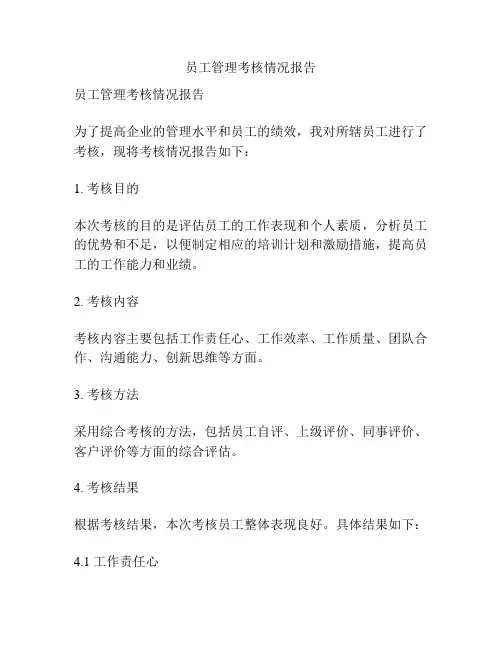 员工管理考核情况报告

员工管理考核情况报告

为了提高企业的管理水平和员工的绩效，我对所辖员工进行了考核，现将考核情况报告如下：

1. 考核目的

本次考核的目的是评估员工的工作表现和个人素质，分析员工的优势和不足，以便制定相应的培训计划和激励措施，提高员工的工作能力和业绩。

2. 考核内容

考核内容主要包括工作责任心、工作效率、工作质量、团队合作、沟通能力、创新思维等方面。

3. 考核方法

采用综合考核的方法，包括员工自评、上级评价、同事评价、客户评价等方面的综合评估。

4. 考核结果

根据考核结果，本次考核员工整体表现良好。具体结果如下：

4.1 工作责任心